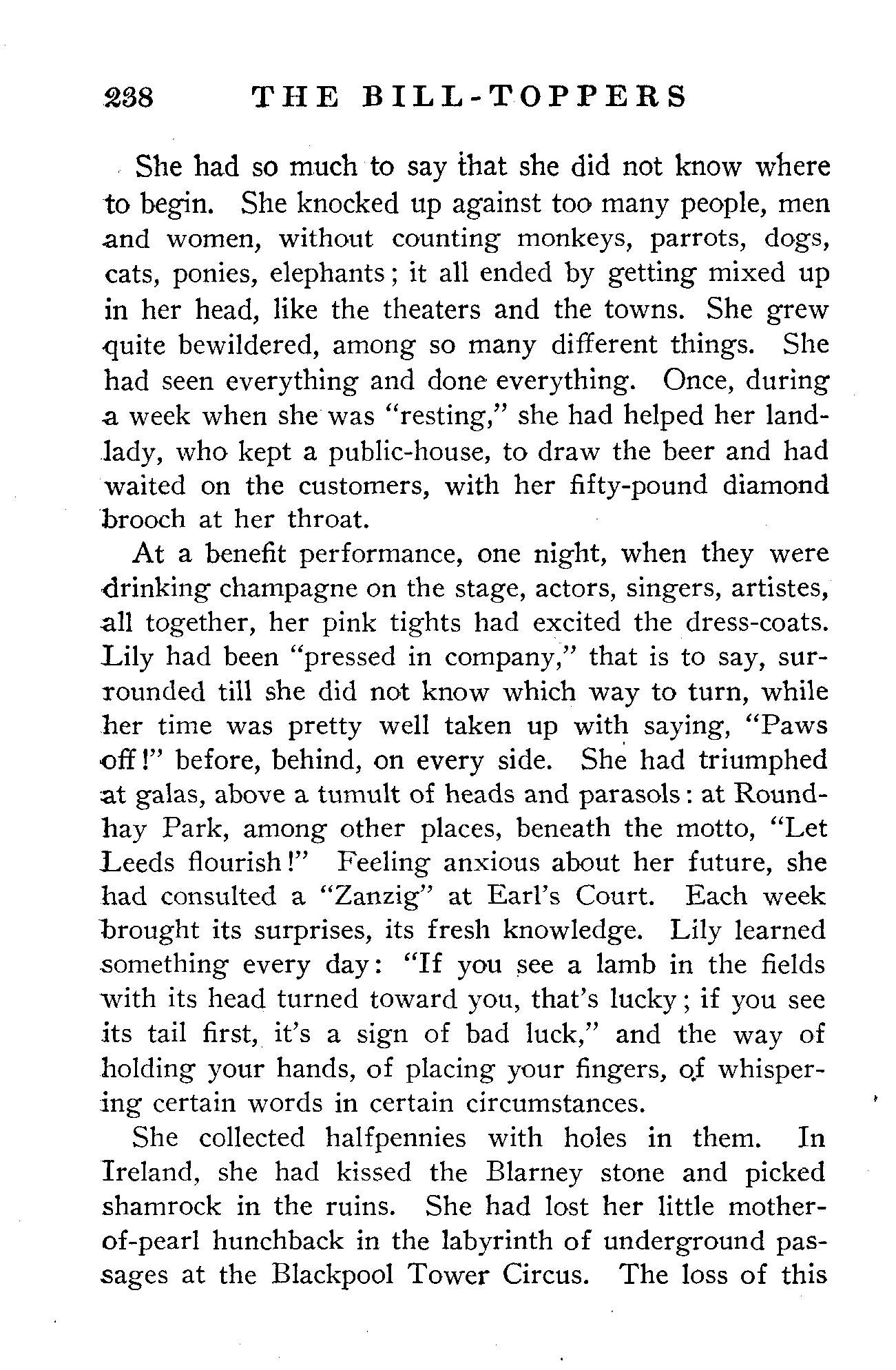 238 THE BILL-TOPPERS

She had so much to say that she did not know where to begin. She knocked up against too many people, men and women, without counting monkeys, parrots, dogs, cats, ponies, elephants; it all ended by getting mixed up in her head, like the theaters and the towns. She grew quite bewildered, among so many different things. She had seen everything and done everything. Once, during a week when she was "resting," she had helped her landlady, who kept a public-house, to draw the beer and had waited on the customers, with her fifty-pound diamond brooch at her throat.

At a benefit performance, one night, when they were drinking champagne on the stage, actors, singers, artistes, all together, her pink tights had excited the dress-coats. Lily had been "pressed in company," that is to say, surrounded till she did not know which way to turn, while her time was pretty well taken up with saying, "Paws off!" before, behind, on every side. She had triumphed at galas, above a tumult of heads and parasols: at Roundhay Park, among other places, beneath the motto, "Let Leeds flourish!" Feeling anxious about her future, she had consulted a "Zanzig" at Earl's Court. Each week brought its surprises, its fresh knowledge. Lily learned something every day: "If you see a lamb in the fields with its head turned toward you, that's lucky; if you see its tail first, it's a sign of bad luck," and the way of holding your hands, of placing your fingers, of whispering certain words in certain circumstances.

She collected halfpennies with holes in them. In Ireland, she had kissed the Blarney stone and picked shamrock in the ruins. She had lost her little mother-of-pearl hunchback in the labyrinth of underground passages at the Blackpool Tower Circus. The loss of this